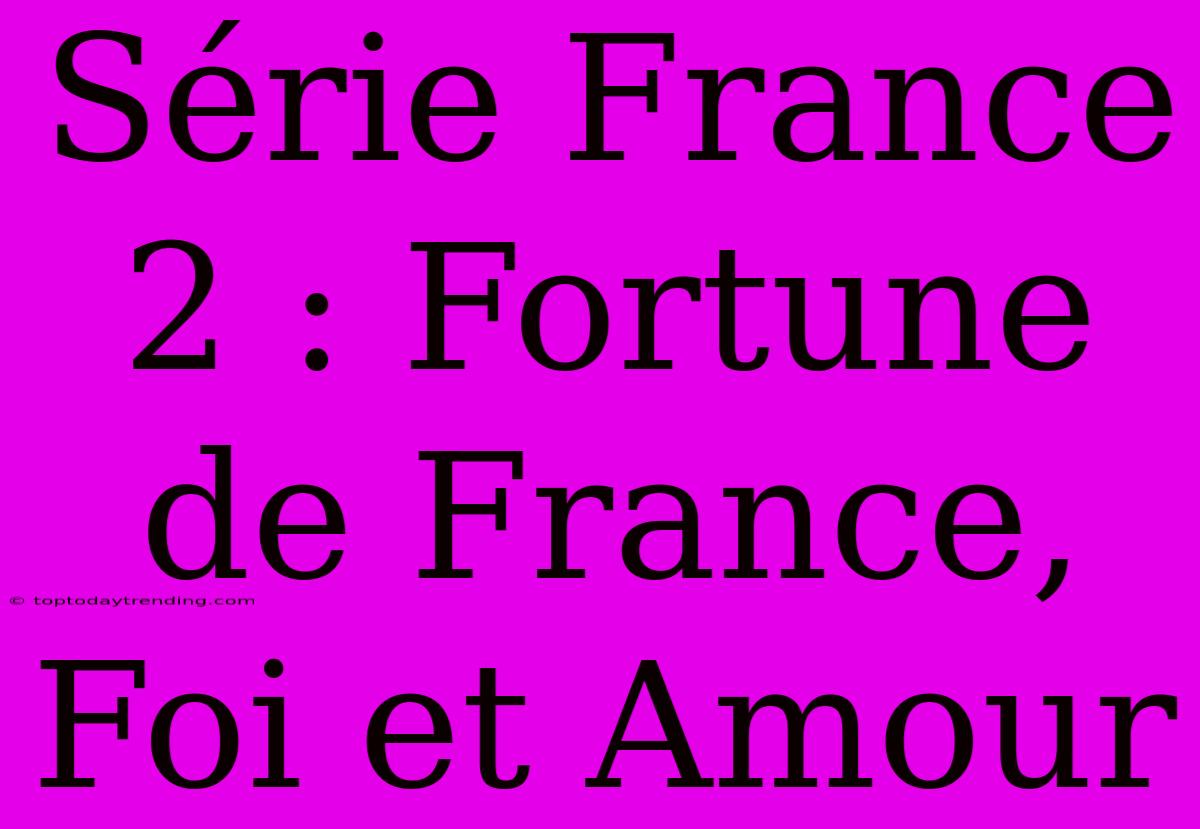 Série France 2 : Fortune de France, Foi et Amour

© toptodaytrending.com